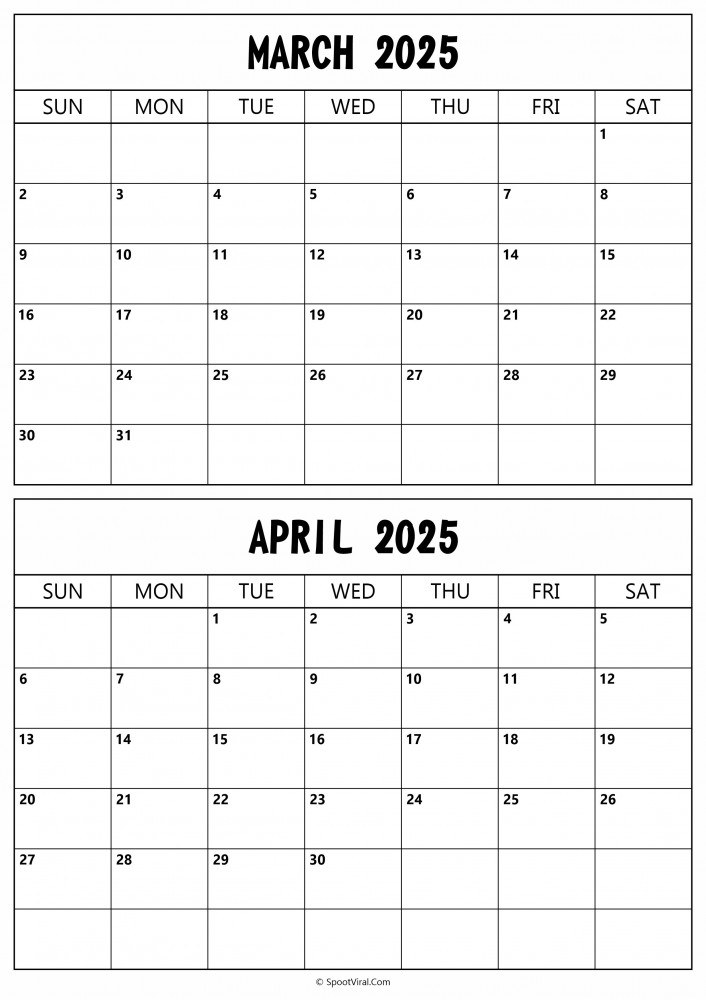 MARCH 2025

| SUN | MON | TUE | WED | THU | FRI | SAT |
|---|---|---|---|---|---|---|
| | | | | | | 1 |
| 2 | 3 | 4 | 5 | 6 | 7 | 8 |
| 9 | 10 | 11 | 12 | 13 | 14 | 15 |
| 16 | 17 | 18 | 19 | 20 | 21 | 22 |
| 23 | 24 | 25 | 26 | 27 | 28 | 29 |
| 30 | 31 | | | | | |

APRIL 2025

| SUN | MON | TUE | WED | THU | FRI | SAT |
|---|---|---|---|---|---|---|
| | | 1 | 2 | 3 | 4 | 5 |
| 6 | 7 | 8 | 9 | 10 | 11 | 12 |
| 13 | 14 | 15 | 16 | 17 | 18 | 19 |
| 20 | 21 | 22 | 23 | 24 | 25 | 26 |
| 27 | 28 | 29 | 30 | | | |
| | | | | | | |

© SpootViral.Com